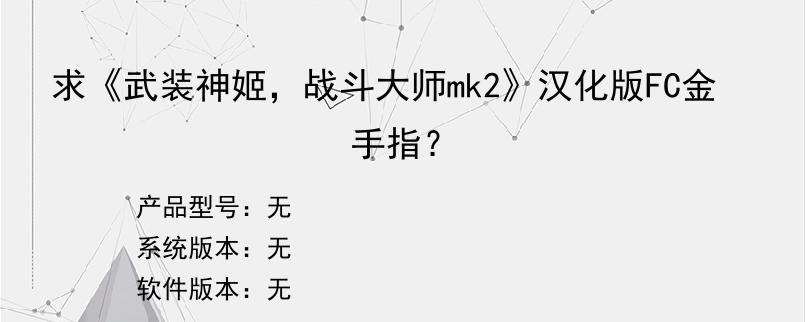 求《武装神姬，战斗大师mk2》汉化版FC金手指？

产品型号：无
系统版本：无
软件版本：无